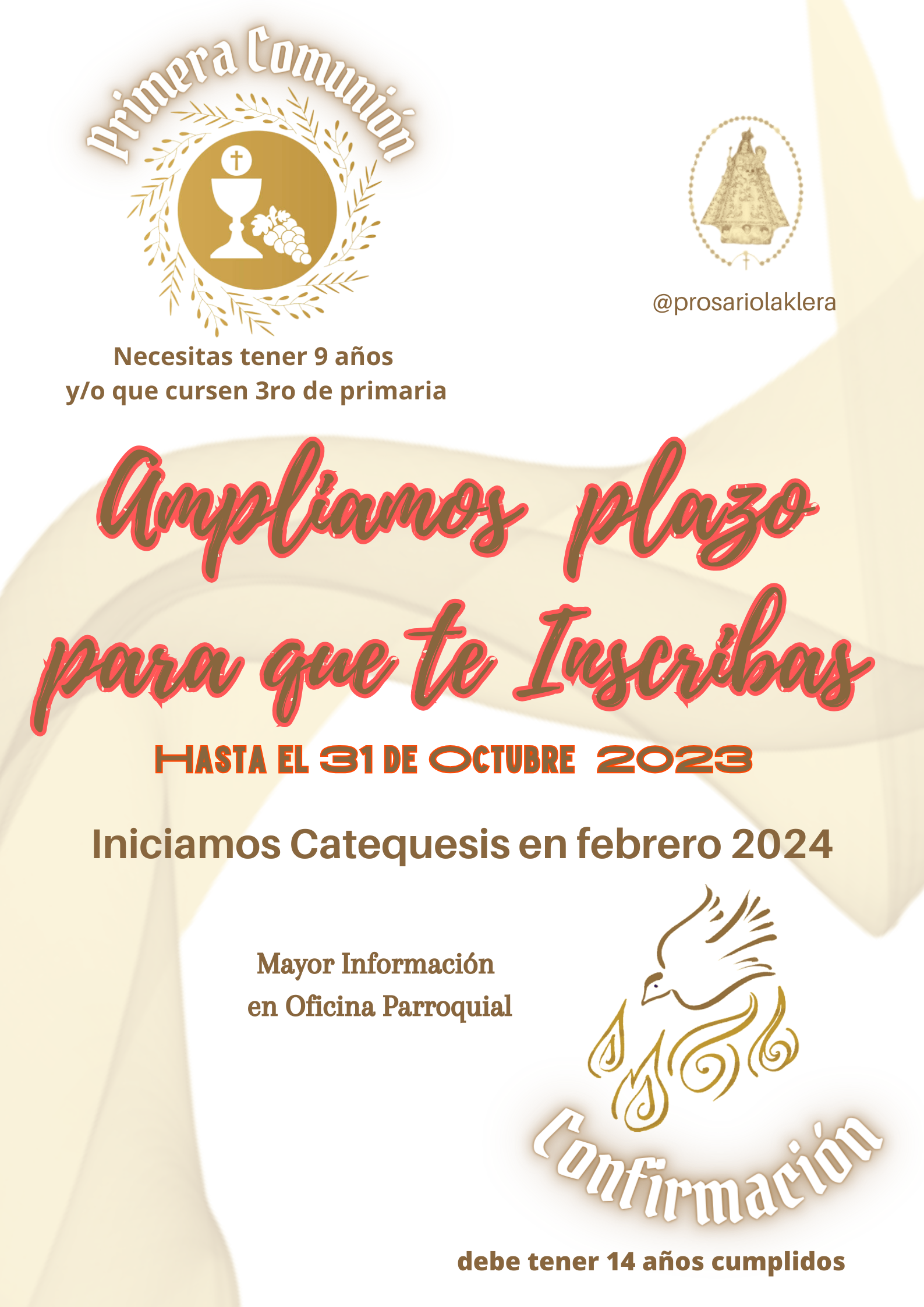 Primera Comunión

@prosariolaklera

Necesitas tener 9 años
y/o que cursen 3ro de primaria

Ampliamos plazo para que te Inscribas

Hasta el 31 de Octubre 2023

Iniciamos Catequesis en febrero 2024

Mayor Información
en Oficina Parroquial

Confirmación

debe tener 14 años cumplidos